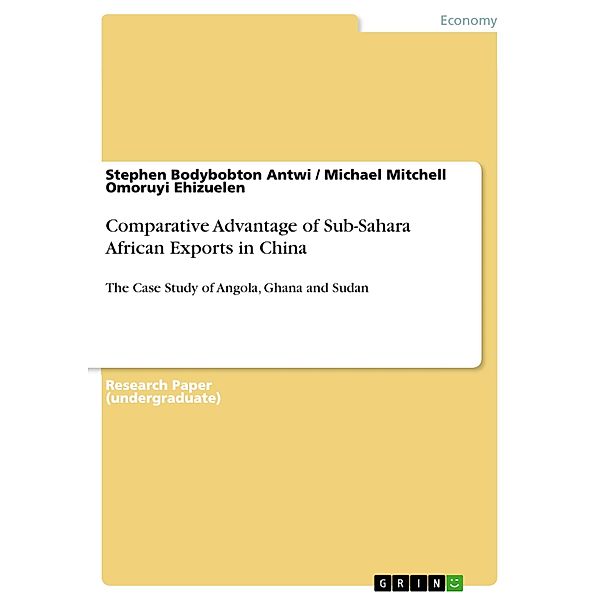 Economy

Stephen Bodybobton Antwi / Michael Mitchell Omoruyi Ehizuelen

Comparative Advantage of Sub-Sahara African Exports in China

The Case Study of Angola, Ghana and Sudan

Research Paper (undergraduate)

GRIN